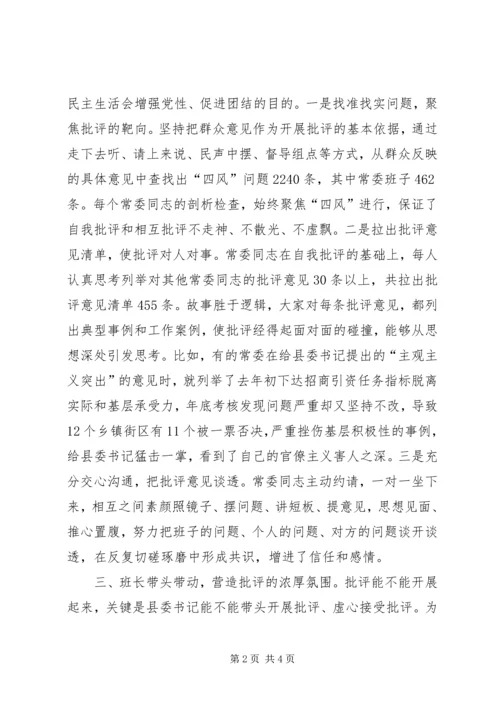 民主生活会增强党性、促进团结的目的。一是找准找实问题，聚焦批评的靶向。坚持把群众意见作为开展批评的基本依据，通过走下去听、请上来说、民声中摆、督导组点等方式，从群众反映的具体意见中查找出“四风”问题2240条，其中常委班子462条。每个常委同志的剖析检查，始终聚焦“四风”进行，保证了自我批评和相互批评不走神、不散光、不虚飘。二是拉出批评意见清单，使批评对人对事。常委同志在自我批评的基础上，每人认真思考列举对其他常委同志的批评意见30条以上，共拉出批评意见清单455条。故事胜于逻辑，大家对每条批评意见，都列出典型事例和工作案例，使批评经得起面对面的碰撞，能够从思想深处引发思考。比如，有的常委在给县委书记提出的“主观主义突出”的意见时，就列举了去年初下达招商引资任务指标脱离实际和基层承受力，年底考核发现问题严重却又坚持不改，导致12个乡镇街区有11个被一票否决，严重挫伤基层积极性的事例，给县委书记猛击一掌，看到了自己的官僚主义害人之深。三是充分交心沟通，把批评意见谈透。常委同志主动约请，一对一坐下来，相互之间素颜照镜子、摆问题、讲短板、提意见，思想见面、推心置腹，努力把班子的问题、个人的问题、对方的问题谈开谈透，在反复切磋琢磨中形成共识，增进了信任和感情。

三、班长带头带动，营造批评的浓厚氛围。批评能不能开展起来，关键是县委书记能不能带头开展批评、虚心接受批评。为

第2页 共4页